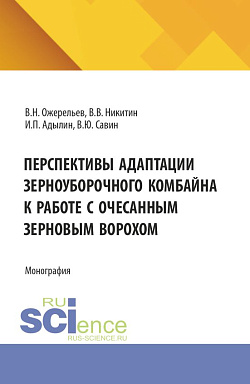 В.Н. Ожерельев, В.В. Никитин
И.П. Адылин, В.Ю. Савин

ПЕРСПЕКТИВЫ АДАПТАЦИИ ЗЕРНОУБОРОЧНОГО КОМБАЙНА К РАБОТЕ С ОЧЕСАННЫМ ЗЕРНОВЫМ ВОРОХОМ

Монография

RU
SCIence
RUS-SCIENCE.RU